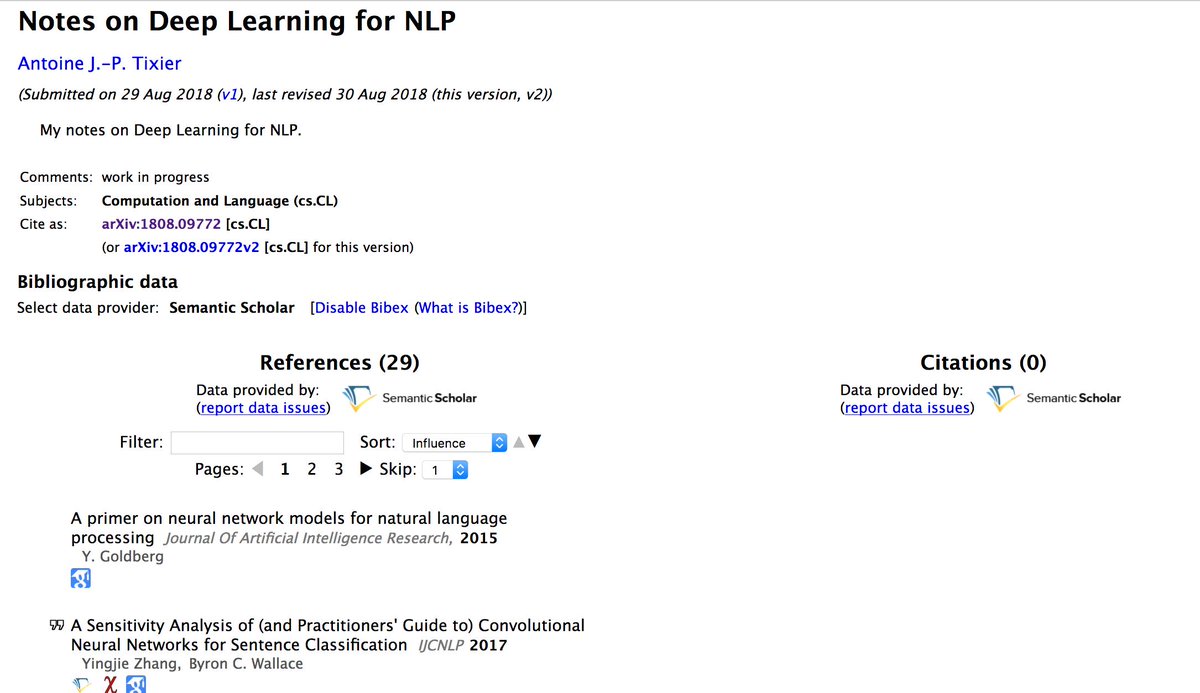 Notes on Deep Learning for NLP

Antoine J.-P. Tixier

(Submitted on 29 Aug 2018 (v1), last revised 30 Aug 2018 (this version, v2))

My notes on Deep Learning for NLP.

Comments: work in progress
Subjects: Computation and Language (cs.CL)
Cite as: arXiv:1808.09772 [cs.CL]
(or arXiv:1808.09772v2 [cs.CL] for this version)

Bibliographic data

Select data provider: Semantic Scholar [Disable Bibex (What is Bibex?)]

References (29)

Data provided by: (report data issues) Semantic Scholar

Filter: Sort: Influence

Pages: 1 2 3 Skip: 1

A primer on neural network models for natural language processing Journal Of Artificial Intelligence Research, 2015
Y. Goldberg

A Sensitivity Analysis of (and Practitioners' Guide to) Convolutional Neural Networks for Sentence Classification IJCNLP 2017
Yingjie Zhang, Byron C. Wallace

Citations (0)

Data provided by: (report data issues) Semantic Scholar